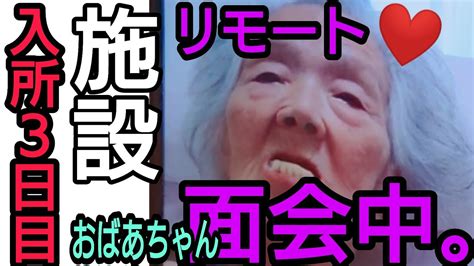 入所3日目

施設

リモート

おばあちゃん

面会中。